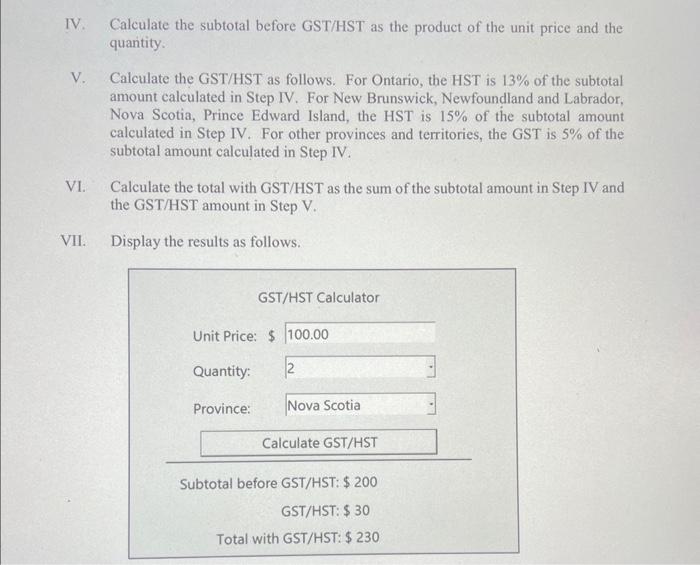 IV. Calculate the subtotal before GST/HST as the product of the unit price and the quantity.

V. Calculate the GST/HST as follows. For Ontario, the HST is 13% of the subtotal amount calculated in Step IV. For New Brunswick, Newfoundland and Labrador, Nova Scotia, Prince Edward Island, the HST is 15% of the subtotal amount calculated in Step IV. For other provinces and territories, the GST is 5% of the subtotal amount calculated in Step IV.

VI. Calculate the total with GST/HST as the sum of the subtotal amount in Step IV and the GST/HST amount in Step V.

VII. Display the results as follows.

GST/HST Calculator

Unit Price: $ 100.00

Quantity: 2

Province: Nova Scotia

Calculate GST/HST

Subtotal before GST/HST: $ 200

GST/HST: $ 30

Total with GST/HST: $ 230